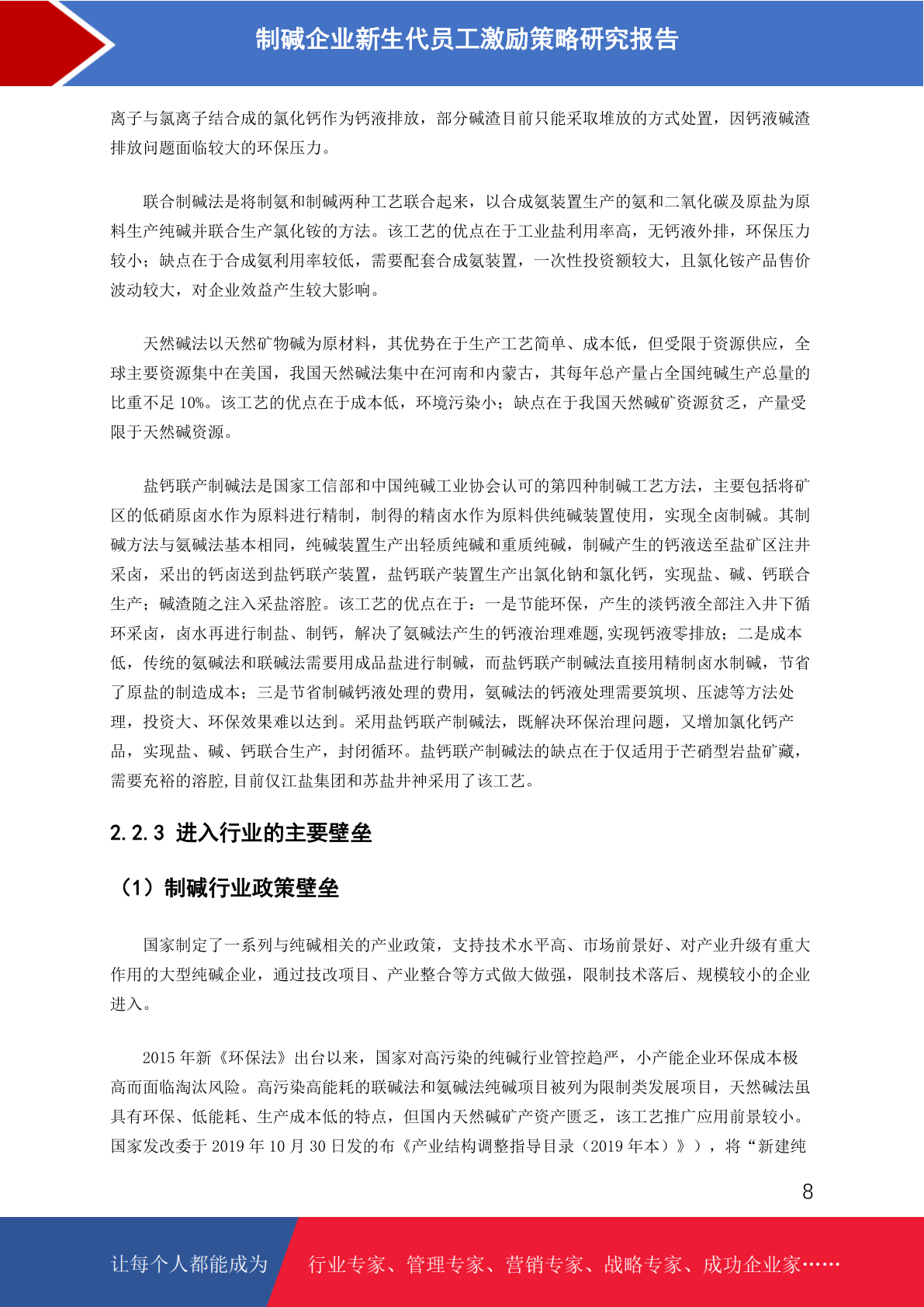 制碱企业新生代员工激励策略研究报告

离子与氯离子结合成的氯化钙作为钙液排放，部分碱渣目前只能采取堆放的方式处置，因钙液碱渣排放问题面临较大的环保压力。

联合制碱法是将制氨和制碱两种工艺联合起来，以合成氨装置生产的氨和二氧化碳及原盐为原料生产纯碱并联合生产氯化铵的方法。该工艺的优点在于工业盐利用率高，无钙液外排，环保压力较小；缺点在于合成氨利用率较低，需要配套合成氨装置，一次性投资额较大，且氯化铵产品售价波动较大，对企业效益产生较大影响。

天然碱法以天然矿物碱为原材料，其优势在于生产工艺简单、成本低，但受限于资源供应，全球主要资源集中在美国，我国天然碱法集中在河南和内蒙古，其每年总产量占全国纯碱生产总量的比重不足 10%。该工艺的优点在于成本低，环境污染小；缺点在于我国天然碱矿资源贫乏，产量受限于天然碱资源。

盐钙联产制碱法是国家工信部和中国纯碱工业协会认可的第四种制碱工艺方法，主要包括将矿区的低硝原卤水作为原料进行精制，制得的精卤水作为原料供纯碱装置使用，实现全卤制碱。其制碱方法与氨碱法基本相同，纯碱装置生产出轻质纯碱和重质纯碱，制碱产生的钙液送至盐矿区注井采卤，采出的钙卤送到盐钙联产装置，盐钙联产装置生产出氯化钠和氯化钙，实现盐、碱、钙联合生产；碱渣随之注入采盐溶腔。该工艺的优点在于：一是节能环保，产生的淡钙液全部注入井下循环采卤，卤水再进行制盐、制钙，解决了氨碱法产生的钙液治理难题,实现钙液零排放；二是成本低，传统的氨碱法和联碱法需要用成品盐进行制碱，而盐钙联产制碱法直接用精制卤水制碱，节省了原盐的制造成本；三是节省制碱钙液处理的费用，氨碱法的钙液处理需要筑坝、压滤等方法处理，投资大、环保效果难以达到。采用盐钙联产制碱法，既解决环保治理问题，又增加氯化钙产品，实现盐、碱、钙联合生产，封闭循环。盐钙联产制碱法的缺点在于仅适用于芒硝型岩盐矿藏，需要充裕的溶腔,目前仅江盐集团和苏盐井神采用了该工艺。

2.2.3 进入行业的主要壁垒

（1）制碱行业政策壁垒

国家制定了一系列与纯碱相关的产业政策，支持技术水平高、市场前景好、对产业升级有重大作用的大型纯碱企业，通过技改项目、产业整合等方式做大做强，限制技术落后、规模较小的企业进入。

2015 年新《环保法》出台以来，国家对高污染的纯碱行业管控趋严，小产能企业环保成本极高而面临淘汰风险。高污染高能耗的联碱法和氨碱法纯碱项目被列为限制类发展项目，天然碱法虽具有环保、低能耗、生产成本低的特点，但国内天然碱矿产资产匮乏，该工艺推广应用前景较小。国家发改委于 2019 年 10 月 30 日发的布《产业结构调整指导目录（2019 年本）》），将“新建纯

8

让每个人都能成为 行业专家、管理专家、营销专家、战略专家、成功企业家……